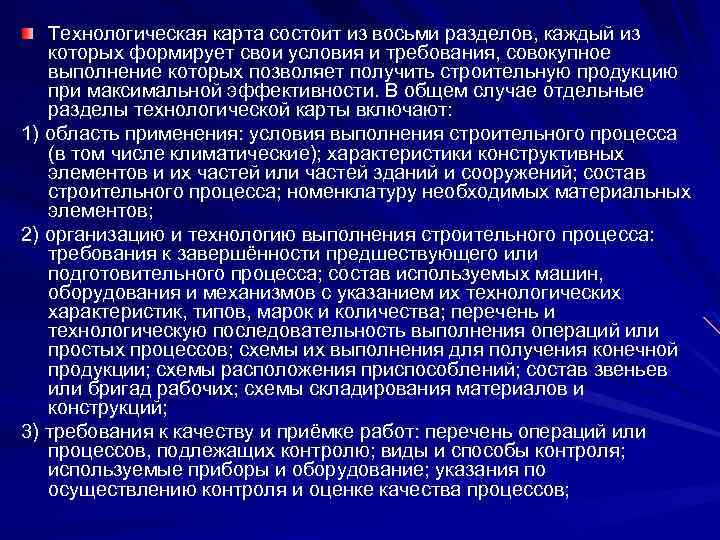 Технологическая карта состоит из восьми разделов, каждый из которых формирует свои условия и требования, совокупное выполнение которых позволяет получить строительную продукцию при максимальной эффективности. В общем случае отдельные разделы технологической карты включают:

1) область применения: условия выполнения строительного процесса (в том числе климатические); характеристики конструктивных элементов и их частей или частей зданий и сооружений; состав строительного процесса; номенклатуру необходимых материальных элементов;

2) организацию и технологию выполнения строительного процесса: требования к завершённости предшествующего или подготовительного процесса; состав используемых машин, оборудования и механизмов с указанием их технологических характеристик, типов, марок и количества; перечень и технологическую последовательность выполнения операций или простых процессов; схемы их выполнения для получения конечной продукции; схемы расположения приспособлений; состав звеньев или бригад рабочих; схемы складирования материалов и конструкций;

3) требования к качеству и приёмке работ: перечень операций или процессов, подлежащих контролю; виды и способы контроля; используемые приборы и оборудование; указания по осуществлению контроля и оценке качества процессов;